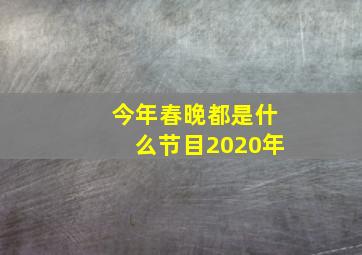 今年春晚都是什么节目2020年